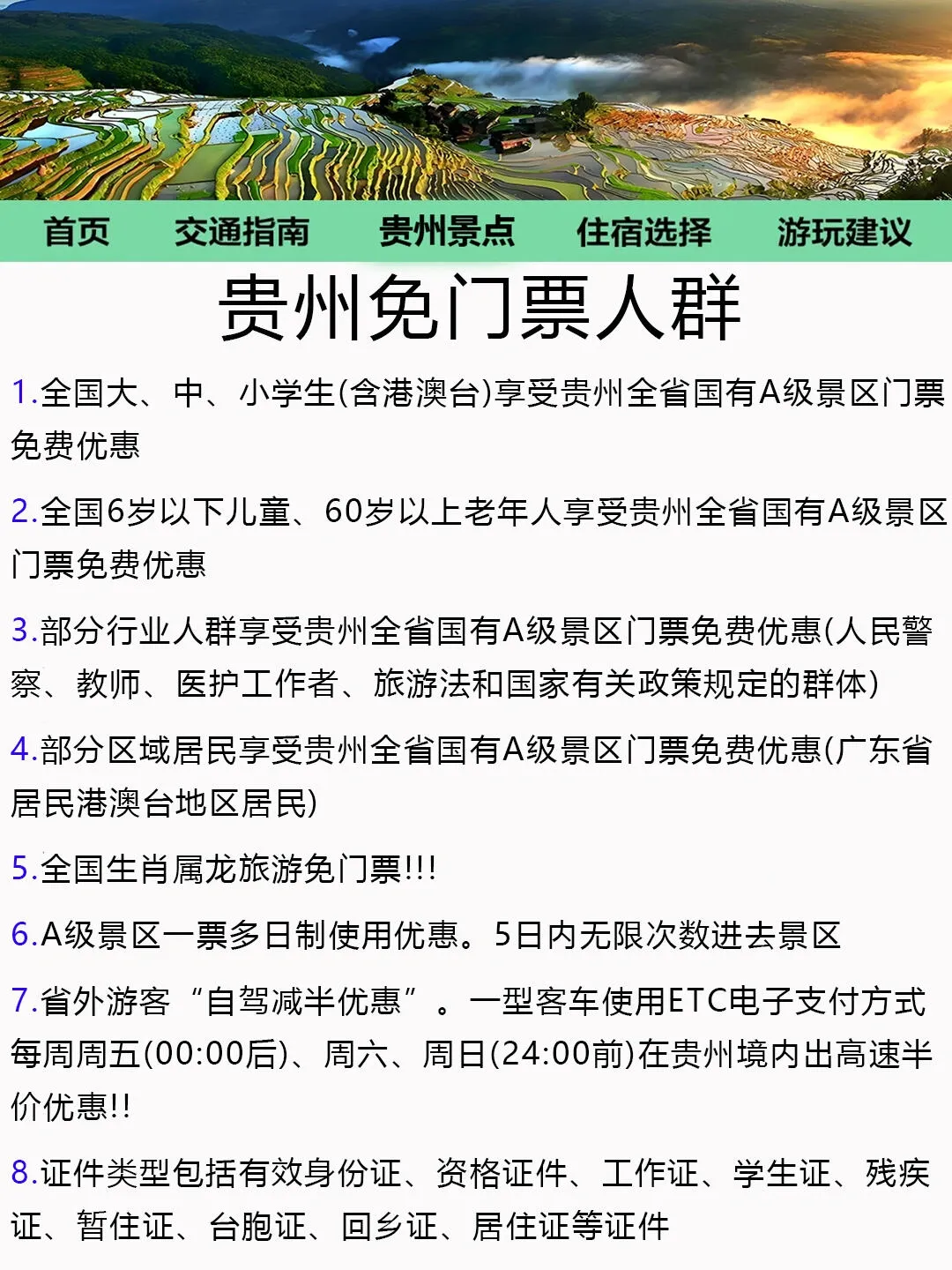 首页 交通指南 贵州景点 住宿选择 游玩建议

贵州免门票人群

1.全国大、中、小学生(含港澳台)享受贵州全省国有A级景区门票免费优惠

2.全国6岁以下儿童、60岁以上老年人享受贵州全省国有A级景区门票免费优惠

3.部分行业人群享受贵州全省国有A级景区门票免费优惠(人民警察、教师、医护工作者、旅游法和国家有关政策规定的群体)

4.部分区域居民享受贵州全省国有A级景区门票免费优惠(广东省居民港澳台地区居民)

5.全国生肖属龙旅游免门票!!!

6.A级景区一票多日制使用优惠。5日内无限次数进去景区

7.省外游客“自驾减半优惠”。一型客车使用ETC电子支付方式每周周五(00:00后)、周六、周日(24:00前)在贵州境内出高速半价优惠!!

8.证件类型包括有效身份证、资格证件、工作证、学生证、残疾证、暂住证、台胞证、回乡证、居住证等证件